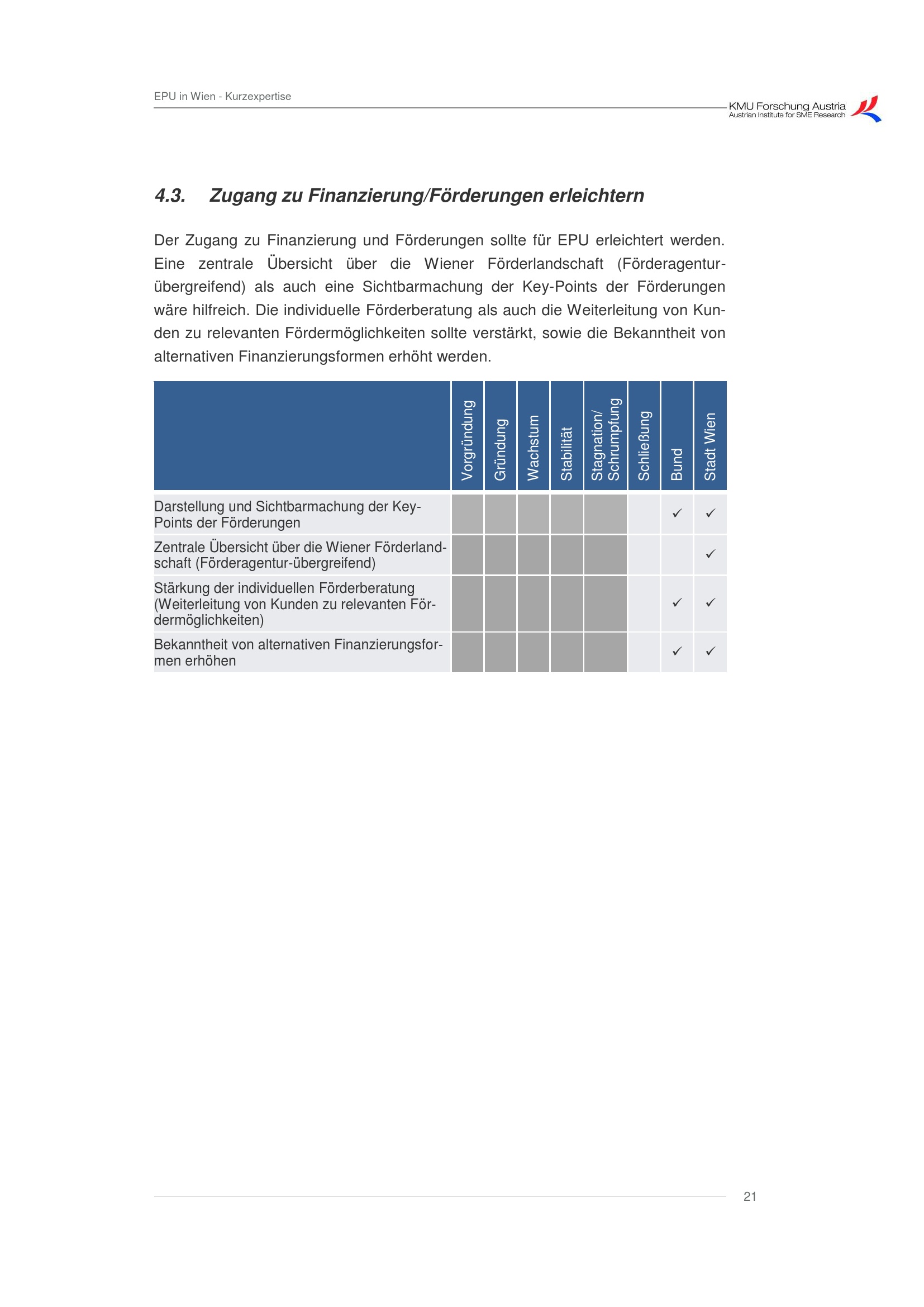 EPU in Wien - Kurzexpertise

KMU Forschung Austria
Austrian Institute for SME Research

4.3. Zugang zu Finanzierung/Förderungen erleichtern

Der Zugang zu Finanzierung und Förderungen sollte für EPU erleichtert werden. Eine zentrale Übersicht über die Wiener Förderlandschaft (Förderagentur-übergreifend) als auch eine Sichtbarmachung der Key-Points der Förderungen wäre hilfreich. Die individuelle Förderberatung als auch die Weiterleitung von Kunden zu relevanten Fördermöglichkeiten sollte verstärkt, sowie die Bekanntheit von alternativen Finanzierungsformen erhöht werden.

| | Vorgründung | Gründung | Wachstum | Stabilität | Stagnation/ Schrumpfung | Schließung | Bund | Stadt Wien |
|---|---|---|---|---|---|---|---|---|
| Darstellung und Sichtbarmachung der Key-Points der Förderungen | | | | | | | ✓ | ✓ |
| Zentrale Übersicht über die Wiener Förderlandschaft (Förderagentur-übergreifend) | | | | | | | | ✓ |
| Stärkung der individuellen Förderberatung (Weiterleitung von Kunden zu relevanten Fördermöglichkeiten) | | | | | | | ✓ | ✓ |
| Bekanntheit von alternativen Finanzierungsformen erhöhen | | | | | | | ✓ | ✓ |

21